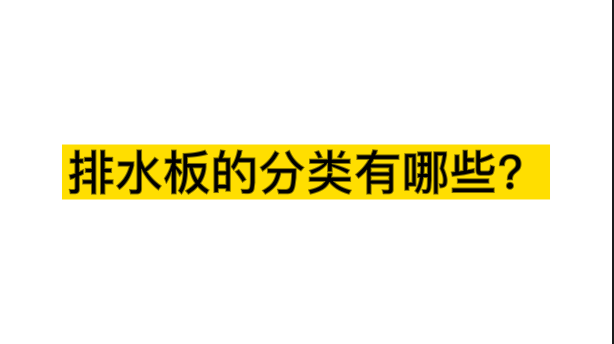 排水板的分类有哪些?